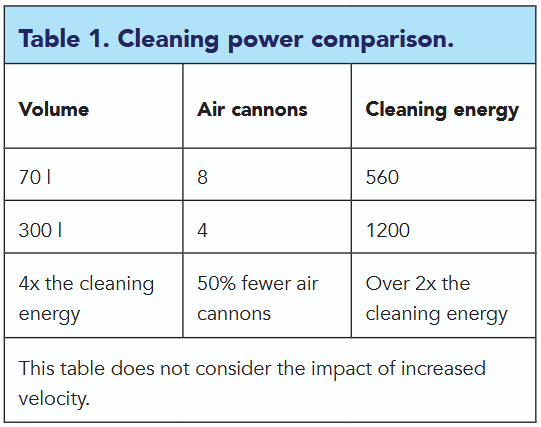 Table 1. Cleaning power comparison.

| Volume | Air cannons | Cleaning energy |
|---|---|---|
| 70 l | 8 | 560 |
| 300 l | 4 | 1200 |
| 4x the cleaning energy | 50% fewer air cannons | Over 2x the cleaning energy |
| This table does not consider the impact of increased velocity. | | |